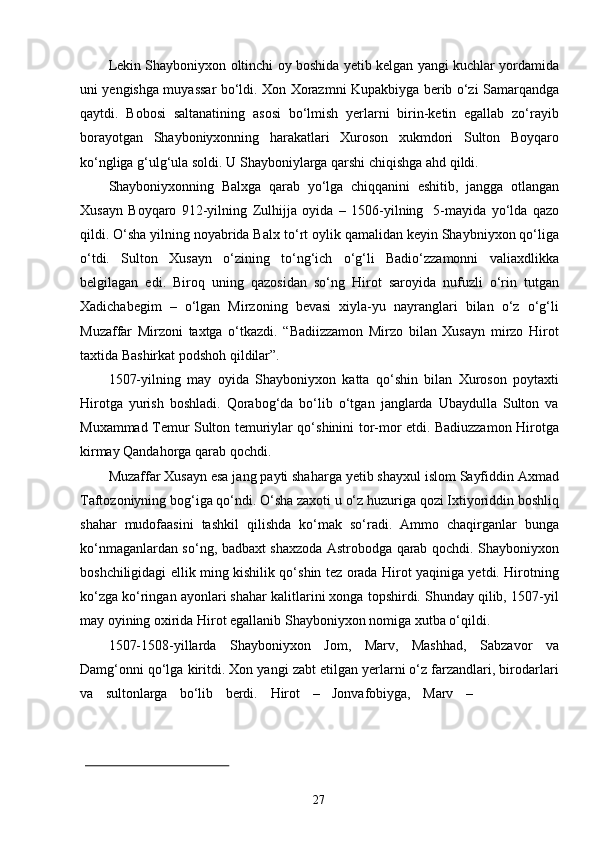 Lekin Shayboniyxon oltinchi oy boshida yetib kelgan yangi kuchlar yordamida uni yengishga muyassar bo‘ldi. Xon Xorazmni Kupakbiyga berib o‘zi Samarqandga qaytdi. Bobosi saltanatining asosi bo‘lmish yerlarni birin-ketin egallab zo‘rayib borayotgan Shayboniyxonning harakatlari Xuroson xukmdori Sulton Boyqaro ko‘ngliga g‘ulg‘ula soldi. U Shayboniylarga qarshi chiqishga ahd qildi.

Shayboniyxonning Balxga qarab yo‘lga chiqqanini eshitib, jangga otlangan Xusayn Boyqaro 912-yilning Zulhijja oyida – 1506-yilning 5-mayida yo‘lda qazo qildi. O‘sha yilning noyabrida Balx to‘rt oylik qamalidan keyin Shaybniyxon qo‘liga o‘tdi. Sulton Xusayn o‘zining to‘ng‘ich o‘g‘li Badio‘zzamonni valiaxdlikka belgilagan edi. Biroq uning qazosidan so‘ng Hirot saroyida nufuzli o‘rin tutgan Xadichabegim – o‘lgan Mirzoning bevasi xiyla-yu nayranglari bilan o‘z o‘g‘li Muzaffar Mirzoni taxtga o‘tkazdi. “Badiizzamon Mirzo bilan Xusayn mirzo Hirot taxtida Bashirkat podshoh qildilar”.

1507-yilning may oyida Shayboniyxon katta qo‘shin bilan Xuroson poytaxti Hirotga yurish boshladi. Qorabog‘da bo‘lib o‘tgan janglarda Ubaydulla Sulton va Muxammad Temur Sulton temuriylar qo‘shinini tor-mor etdi. Badiuzzamon Hirotga kirmay Qandahorga qarab qochdi.

Muzaffar Xusayn esa jang payti shaharga yetib shayxul islom Sayfiddin Axmad Taftozoniyning bog‘iga qo‘ndi. O‘sha zaxoti u o‘z huzuriga qozi Ixtiyoriddin boshliq shahar mudofaasini tashkil qilishda ko‘mak so‘radi. Ammo chaqirganlar bunga ko‘nmaganlardan so‘ng, badbaxt shaxzoda Astrobodga qarab qochdi. Shayboniyxon boshchiligidagi ellik ming kishilik qo‘shin tez orada Hirot yaqiniga yetdi. Hirotning ko‘zga ko‘ringan ayonlari shahar kalitlarini xonga topshirdi. Shunday qilib, 1507-yil may oyining oxirida Hirot egallanib Shayboniyxon nomiga xutba o‘qildi.

1507-1508-yillarda Shayboniyxon Jom, Marv, Mashhad, Sabzavor va Damg‘onni qo‘lga kiritdi. Xon yangi zabt etilgan yerlarni o‘z farzandlari, birodarlari va sultonlarga bo‘lib berdi. Hirot – Jonvafobiyga, Marv –

27